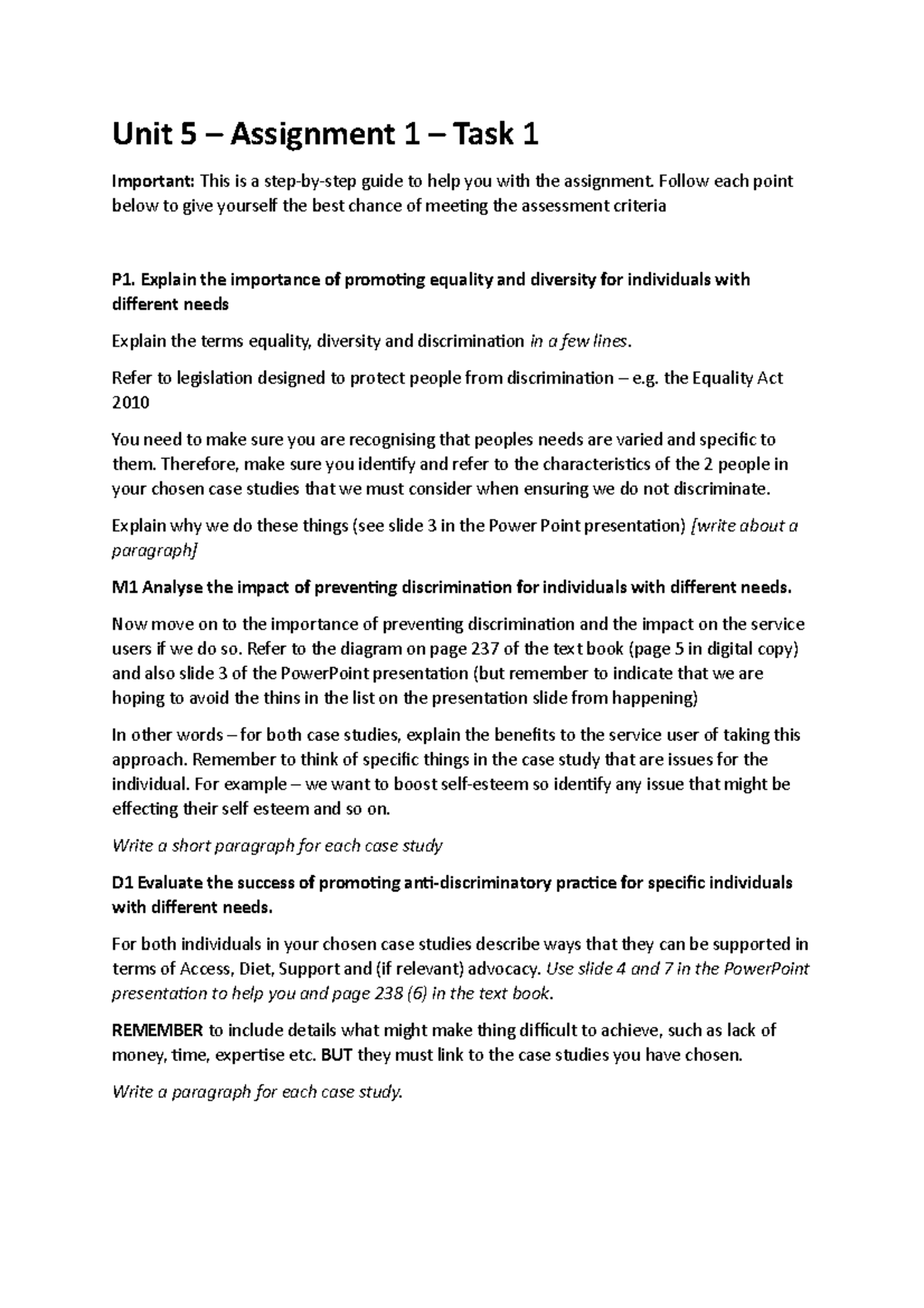 Unit 5 – Assignment 1 – Task 1

Important: This is a step-by-step guide to help you with the assignment. Follow each point below to give yourself the best chance of meeting the assessment criteria

P1. Explain the importance of promoting equality and diversity for individuals with different needs

Explain the terms equality, diversity and discrimination in a few lines.

Refer to legislation designed to protect people from discrimination – e.g. the Equality Act 2010

You need to make sure you are recognising that peoples needs are varied and specific to them. Therefore, make sure you identify and refer to the characteristics of the 2 people in your chosen case studies that we must consider when ensuring we do not discriminate.

Explain why we do these things (see slide 3 in the Power Point presentation) [write about a paragraph]

M1 Analyse the impact of preventing discrimination for individuals with different needs.

Now move on to the importance of preventing discrimination and the impact on the service users if we do so. Refer to the diagram on page 237 of the text book (page 5 in digital copy) and also slide 3 of the PowerPoint presentation (but remember to indicate that we are hoping to avoid the thins in the list on the presentation slide from happening)

In other words – for both case studies, explain the benefits to the service user of taking this approach. Remember to think of specific things in the case study that are issues for the individual. For example – we want to boost self-esteem so identify any issue that might be effecting their self esteem and so on.

Write a short paragraph for each case study

D1 Evaluate the success of promoting anti-discriminatory practice for specific individuals with different needs.

For both individuals in your chosen case studies describe ways that they can be supported in terms of Access, Diet, Support and (if relevant) advocacy. Use slide 4 and 7 in the PowerPoint presentation to help you and page 238 (6) in the text book.

REMEMBER to include details what might make thing difficult to achieve, such as lack of money, time, expertise etc. BUT they must link to the case studies you have chosen.

Write a paragraph for each case study.